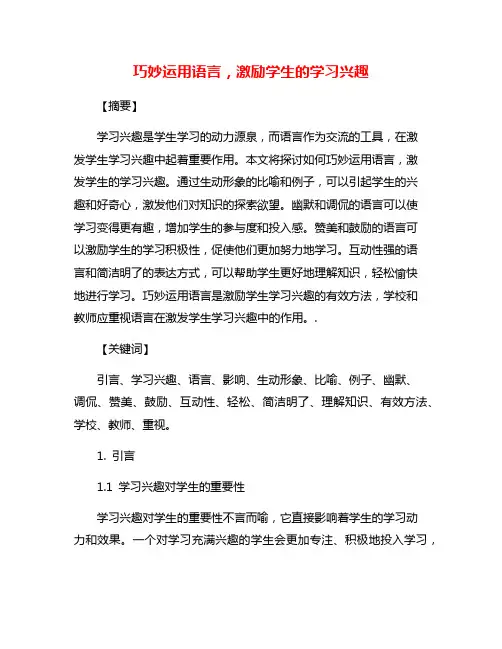 巧妙运用语言，激励学生的学习兴趣

【摘要】

学习兴趣是学生学习的动力源泉，而语言作为交流的工具，在激发学生学习兴趣中起着重要作用。本文将探讨如何巧妙运用语言，激发学生的学习兴趣。通过生动形象的比喻和例子，可以引起学生的兴趣和好奇心，激发他们对知识的探索欲望。幽默和调侃的语言可以使学习变得更有趣，增加学生的参与度和投入感。赞美和鼓励的语言可以激励学生的学习积极性，促使他们更加努力地学习。互动性强的语言和简洁明了的表达方式，可以帮助学生更好地理解知识，轻松愉快地进行学习。巧妙运用语言是激励学生学习兴趣的有效方法，学校和教师应重视语言在激发学生学习兴趣中的作用。.

【关键词】

引言、学习兴趣、语言、影响、生动形象、比喻、例子、幽默、调侃、赞美、鼓励、互动性、轻松、简洁明了、理解知识、有效方法、学校、教师、重视。

1. 引言

1.1 学习兴趣对学生的重要性

学习兴趣对学生的重要性不言而喻，它直接影响着学生的学习动力和效果。一个对学习充满兴趣的学生会更加专注、积极地投入学习，